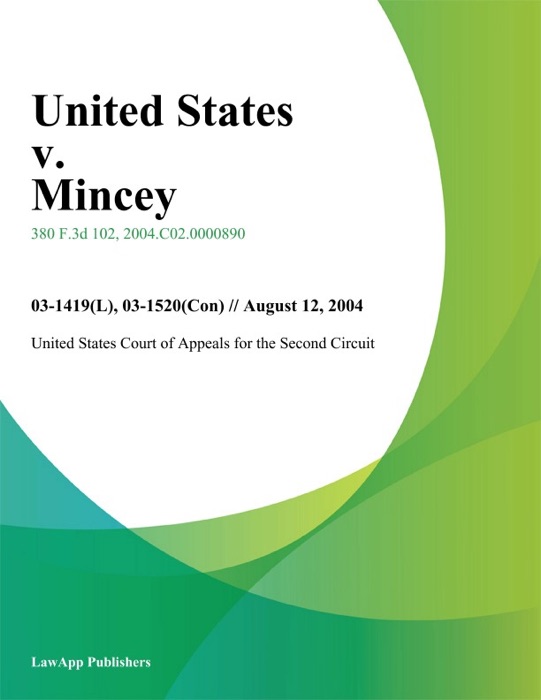 United States v. Mincey

380 F.3d 102, 2004.C02.0000890

03-1419(L), 03-1520(Con) // August 12, 2004

United States Court of Appeals for the Second Circuit

LawApp Publishers